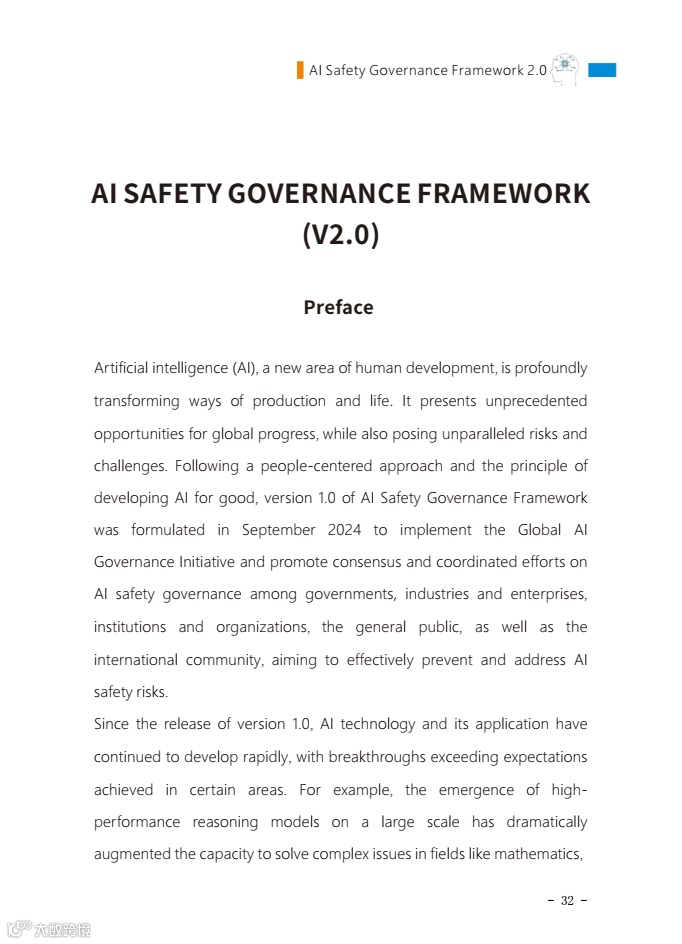 AI Safety Governance Framework 2.0

AI SAFETY GOVERNANCE FRAMEWORK (V2.0)

Preface

Artificial intelligence (AI), a new area of human development, is profoundly transforming ways of production and life. It presents unprecedented opportunities for global progress, while also posing unparalleled risks and challenges. Following a people-centered approach and the principle of developing AI for good, version 1.0 of AI Safety Governance Framework was formulated in September 2024 to implement the Global AI Governance Initiative and promote consensus and coordinated efforts on AI safety governance among governments, industries and enterprises, institutions and organizations, the general public, as well as the international community, aiming to effectively prevent and address AI safety risks.

Since the release of version 1.0, AI technology and its application have continued to develop rapidly, with breakthroughs exceeding expectations achieved in certain areas. For example, the emergence of high-performance reasoning models on a large scale has dramatically augmented the capacity to solve complex issues in fields like mathematics,

- 32 -

大数跨境